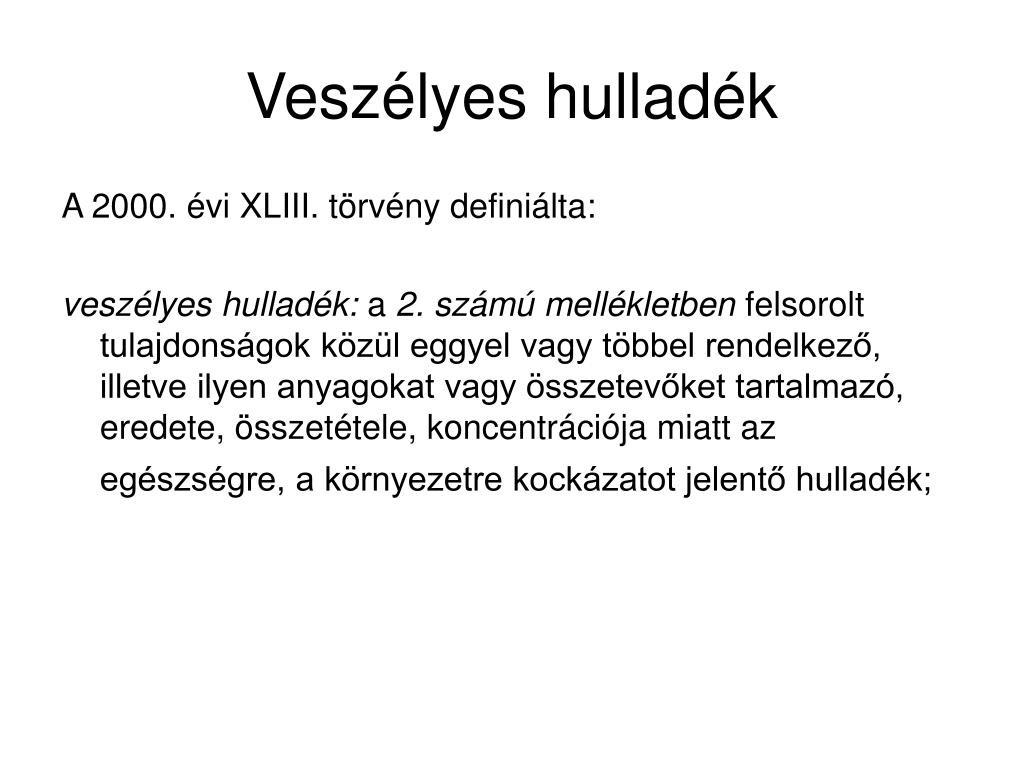 Veszélyes hulladék

A 2000. évi XLIII. törvény definiálta:

veszélyes hulladék: a 2. számú mellékletben felsorolt tulajdonságok közül eggyel vagy többel rendelkező, illetve ilyen anyagokat vagy összetevőket tartalmazó, eredete, összetétele, koncentrációja miatt az egészségre, a környezetre kockázatot jelentő hulladék;